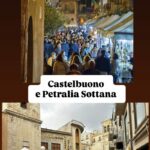 Castelbuono
e Petralia Sottana